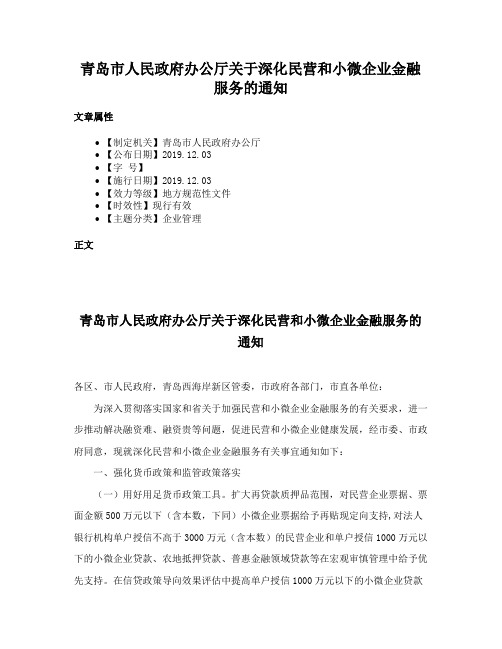 青岛市人民政府办公厅关于深化民营和小微企业金融服务的通知

文章属性

- 【制定机关】青岛市人民政府办公厅
- 【公布日期】2019.12.03
- 【字　号】
- 【施行日期】2019.12.03
- 【效力等级】地方规范性文件
- 【时效性】现行有效
- 【主题分类】企业管理

正文

青岛市人民政府办公厅关于深化民营和小微企业金融服务的通知

各区、市人民政府，青岛西海岸新区管委，市政府各部门，市直各单位：

为深入贯彻落实国家和省关于加强民营和小微企业金融服务的有关要求，进一步推动解决融资难、融资贵等问题，促进民营和小微企业健康发展，经市委、市政府同意，现就深化民营和小微企业金融服务有关事宜通知如下：

一、强化货币政策和监管政策落实

（一）用好用足货币政策工具。扩大再贷款质押品范围，对民营企业票据、票面金额500万元以下（含本数，下同）小微企业票据给予再贴现定向支持，对法人银行机构单户授信不高于3000万元（含本数）的民营企业和单户授信1000万元以下的小微企业贷款、农地抵押贷款、普惠金融领域贷款等在宏观审慎管理中给予优先支持。在信贷政策导向效果评估中提高单户授信1000万元以下的小微企业贷款